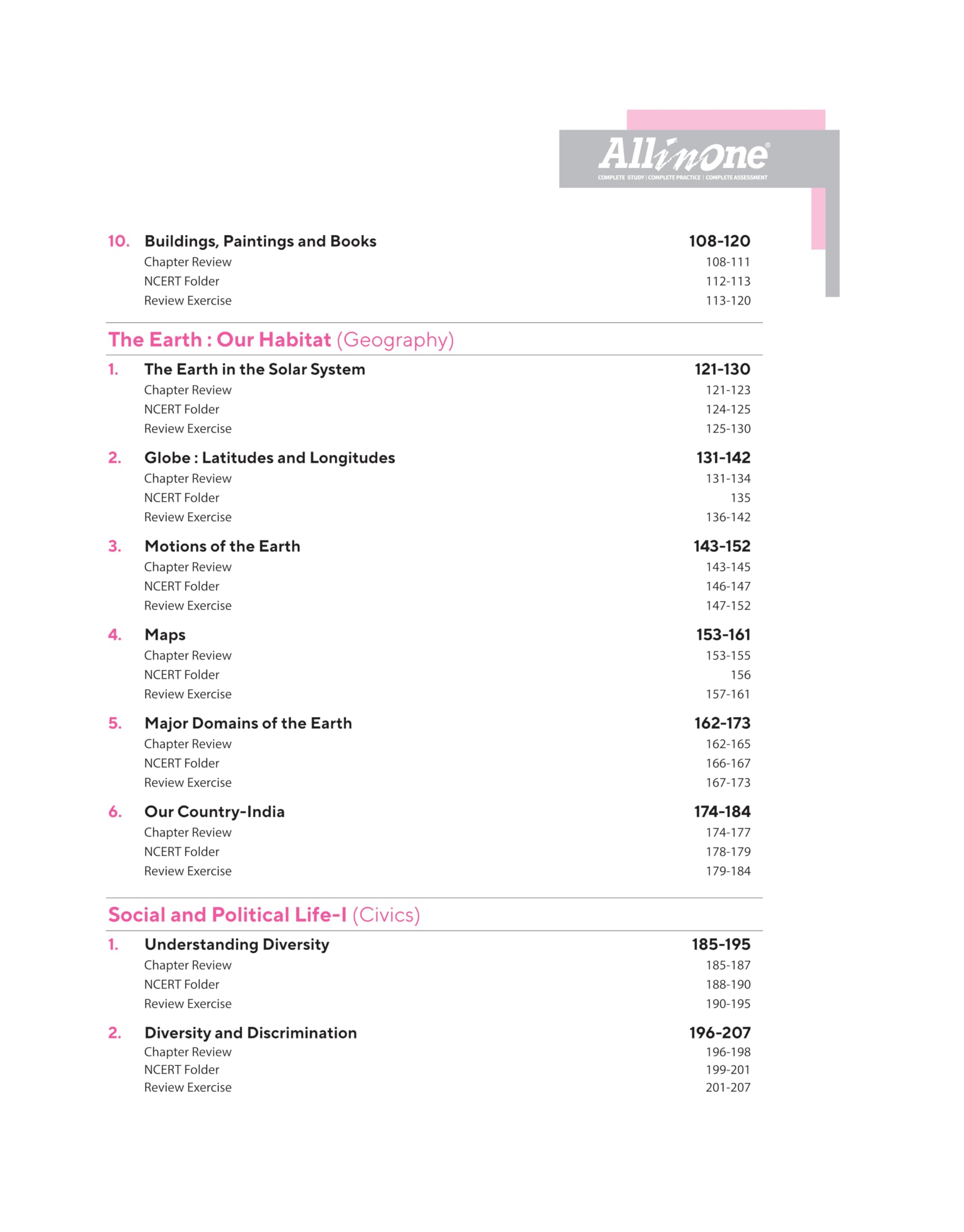 AllinOne®
COMPLETE STUDY | COMPLETE PRACTICE | COMPLETE ASSESSMENT

10. Buildings, Paintings and Books 108-120
Chapter Review 108-111
NCERT Folder 112-113
Review Exercise 113-120

The Earth : Our Habitat (Geography)

1. The Earth in the Solar System 121-130
Chapter Review 121-123
NCERT Folder 124-125
Review Exercise 125-130

2. Globe : Latitudes and Longitudes 131-142
Chapter Review 131-134
NCERT Folder 135
Review Exercise 136-142

3. Motions of the Earth 143-152
Chapter Review 143-145
NCERT Folder 146-147
Review Exercise 147-152

4. Maps 153-161
Chapter Review 153-155
NCERT Folder 156
Review Exercise 157-161

5. Major Domains of the Earth 162-173
Chapter Review 162-165
NCERT Folder 166-167
Review Exercise 167-173

6. Our Country-India 174-184
Chapter Review 174-177
NCERT Folder 178-179
Review Exercise 179-184

Social and Political Life-I (Civics)

1. Understanding Diversity 185-195
Chapter Review 185-187
NCERT Folder 188-190
Review Exercise 190-195

2. Diversity and Discrimination 196-207
Chapter Review 196-198
NCERT Folder 199-201
Review Exercise 201-207